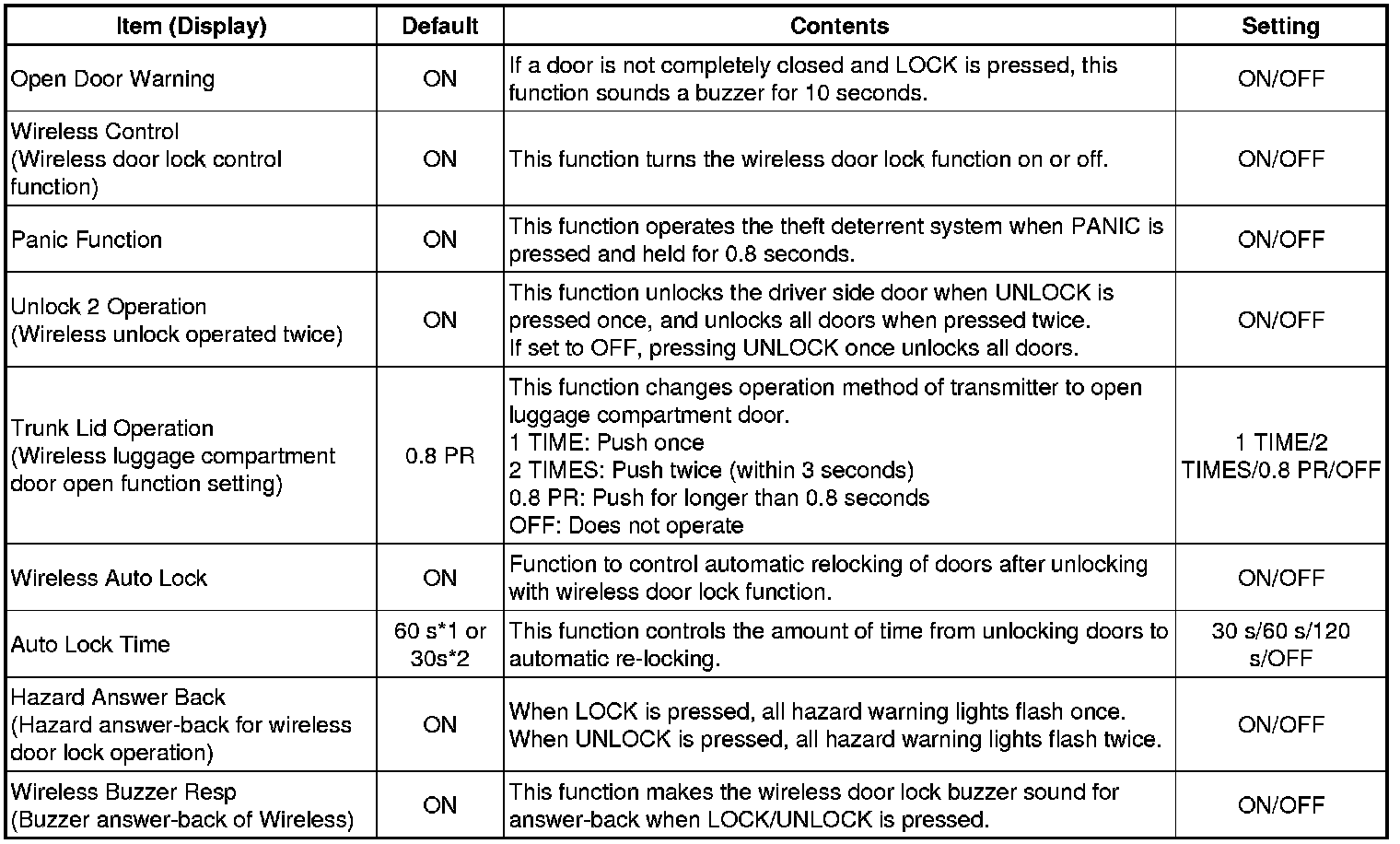 | Item (Display) | Default | Contents | Setting |
|---|---|---|---|
| Open Door Warning | ON | If a door is not completely closed and LOCK is pressed, this function sounds a buzzer for 10 seconds. | ON/OFF |
| Wireless Control (Wireless door lock control function) | ON | This function turns the wireless door lock function on or off. | ON/OFF |
| Panic Function | ON | This function operates the theft deterrent system when PANIC is pressed and held for 0.8 seconds. | ON/OFF |
| Unlock 2 Operation (Wireless unlock operated twice) | ON | This function unlocks the driver side door when UNLOCK is pressed once, and unlocks all doors when pressed twice. If set to OFF, pressing UNLOCK once unlocks all doors. | ON/OFF |
| Trunk Lid Operation (Wireless luggage compartment door open function setting) | 0.8 PR | This function changes operation method of transmitter to open luggage compartment door. 1 TIME: Push once 2 TIMES: Push twice (within 3 seconds) 0.8 PR: Push for longer than 0.8 seconds OFF: Does not operate | 1 TIME/2 TIMES/0.8 PR/OFF |
| Wireless Auto Lock | ON | Function to control automatic relocking of doors after unlocking with wireless door lock function. | ON/OFF |
| Auto Lock Time | 60 s*1 or 30s*2 | This function controls the amount of time from unlocking doors to automatic re-locking. | 30 s/60 s/120 s/OFF |
| Hazard Answer Back (Hazard answer-back for wireless door lock operation) | ON | When LOCK is pressed, all hazard warning lights flash once. When UNLOCK is pressed, all hazard warning lights flash twice. | ON/OFF |
| Wireless Buzzer Resp (Buzzer answer-back of Wireless) | ON | This function makes the wireless door lock buzzer sound for answer-back when LOCK/UNLOCK is pressed. | ON/OFF |